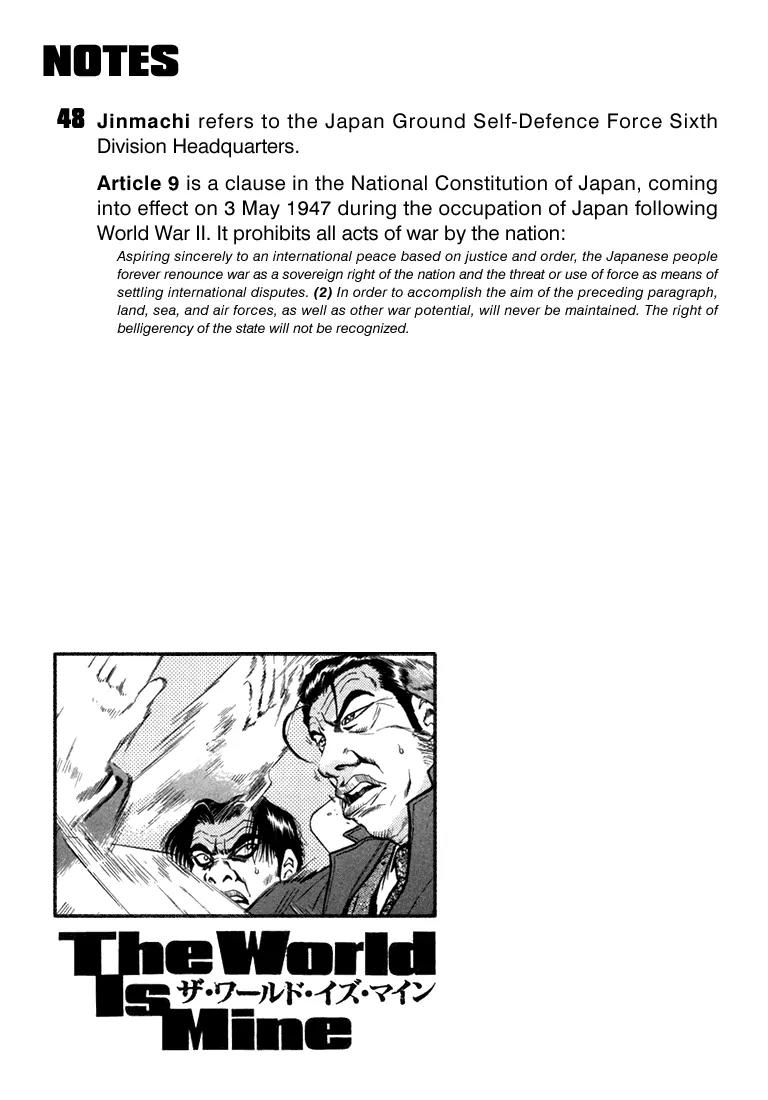 NOTES

48 Jinmachi refers to the Japan Ground Self-Defence Force Sixth Division Headquarters.

Article 9 is a clause in the National Constitution of Japan, coming into effect on 3 May 1947 during the occupation of Japan following World War II. It prohibits all acts of war by the nation:

Aspiring sincerely to an international peace based on justice and order, the Japanese people forever renounce war as a sovereign right of the nation and the threat or use of force as means of settling international disputes. (2) In order to accomplish the aim of the preceding paragraph, land, sea, and air forces, as well as other war potential, will never be maintained. The right of belligerency of the state will not be recognized.

The World Is Mine
ザ・ワールド・イズ・マイン